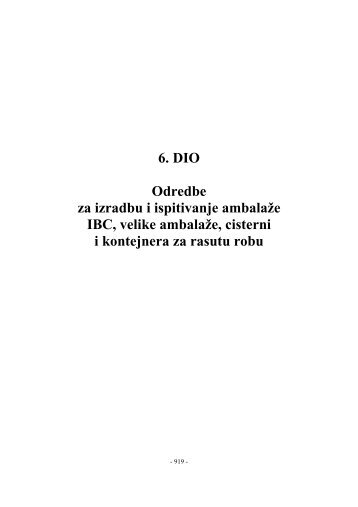 6. DIO

Odredbe
za izradbu i ispitivanje ambalaže
IBC, velike ambalaže, cisterni
i kontejnera za rasutu robu

- 919 -